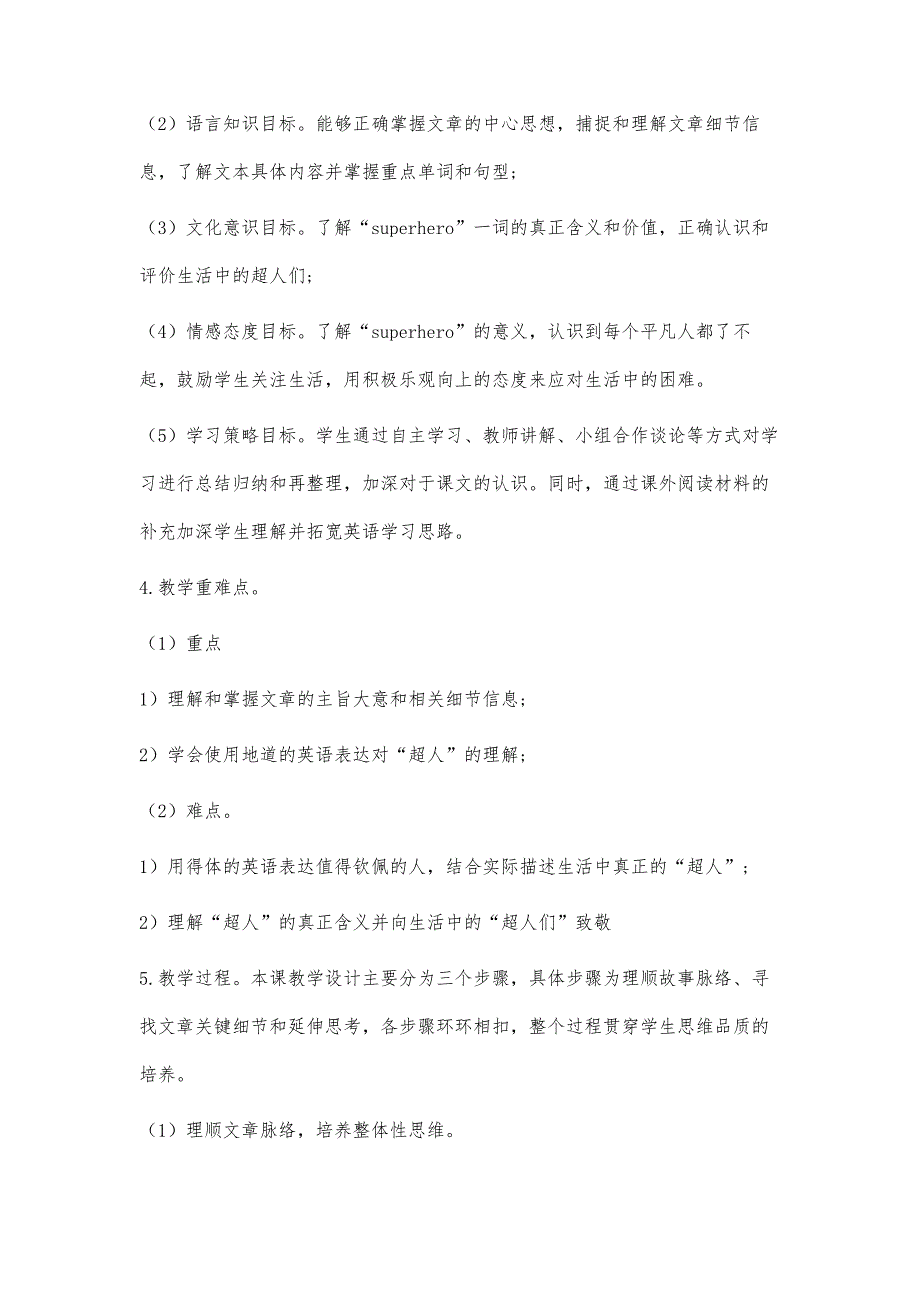 （2）语言知识目标。能够正确掌握文章的中心思想，捕捉和理解文章细节信息，了解文本具体内容并掌握重点单词和句型；

（3）文化意识目标。了解“superhero”一词的真正含义和价值，正确认识和评价生活中的超人们；

（4）情感态度目标。了解“superhero”的意义，认识到每个平凡人都了不起，鼓励学生关注生活，用积极乐观向上的态度来应对生活中的困难。

（5）学习策略目标。学生通过自主学习、教师讲解、小组合作谈论等方式对学习进行总结归纳和再整理，加深对于课文的认识。同时，通过课外阅读材料的补充加深学生理解并拓宽英语学习思路。

4.教学重难点。

（1）重点

1）理解和掌握文章的主旨大意和相关细节信息；

2）学会使用地道的英语表达对“超人”的理解；

（2）难点。

1）用得体的英语表达值得钦佩的人，结合实际描述生活中真正的“超人”；

2）理解“超人”的真正含义并向生活中的“超人们”致敬

5.教学过程。本课教学设计主要分为三个步骤，具体步骤为理顺故事脉络、寻找文章关键细节和延伸思考，各步骤环环相扣，整个过程贯穿学生思维品质的培养。

（1）理顺文章脉络，培养整体性思维。